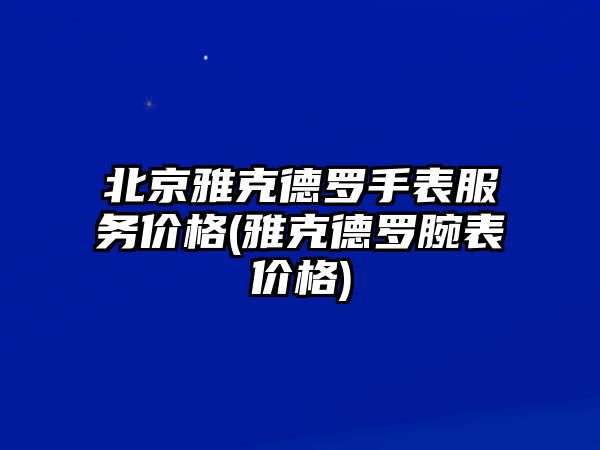 北京雅克德罗手表服务价格(雅克德罗腕表价格)